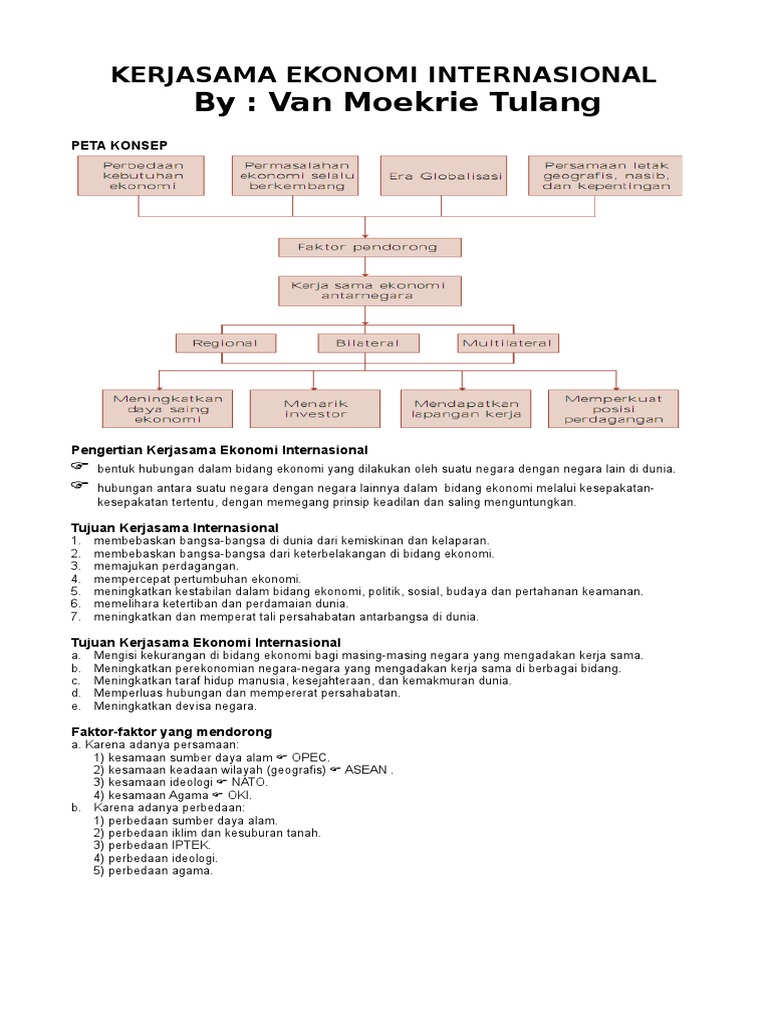 KERJASAMA EKONOMI INTERNASIONAL
By : Van Moekrie Tulang

PETA KONSEP

Perbedaan kebutuhan ekonomi

Permasalahan ekonomi selalu berkembang

Era Globalisasi

Persamaan letak geografis, nasib, dan kepentingan

Faktor pendorong

Kerja sama ekonomi antarnegara

Regional

Bilateral

Multilateral

Meningkatkan daya saing ekonomi

Menarik investor

Mendapatkan lapangan kerja

Memperkuat posisi perdagangan

Pengertian Kerjasama Ekonomi Internasional
☞ bentuk hubungan dalam bidang ekonomi yang dilakukan oleh suatu negara dengan negara lain di dunia.
☞ hubungan antara suatu negara dengan negara lainnya dalam bidang ekonomi melalui kesepakatan-kesepakatan tertentu, dengan memegang prinsip keadilan dan saling menguntungkan.

Tujuan Kerjasama Internasional
1. membebaskan bangsa-bangsa di dunia dari kemiskinan dan kelaparan.
2. membebaskan bangsa-bangsa dari keterbelakangan di bidang ekonomi.
3. memajukan perdagangan.
4. mempercepat pertumbuhan ekonomi.
5. meningkatkan kestabilan dalam bidang ekonomi, politik, sosial, budaya dan pertahanan keamanan.
6. memelihara ketertiban dan perdamaian dunia.
7. meningkatkan dan memperat tali persahabatan antarbangsa di dunia.

Tujuan Kerjasama Ekonomi Internasional
a. Mengisi kekurangan di bidang ekonomi bagi masing-masing negara yang mengadakan kerja sama.
b. Meningkatkan perekonomian negara-negara yang mengadakan kerja sama di berbagai bidang.
c. Meningkatkan taraf hidup manusia, kesejahteraan, dan kemakmuran dunia.
d. Memperluas hubungan dan mempererat persahabatan.
e. Meningkatkan devisa negara.

Faktor-faktor yang mendorong
a. Karena adanya persamaan:
1) kesamaan sumber daya alam ☞ OPEC.
2) kesamaan keadaan wilayah (geografis) ☞ ASEAN .
3) kesamaan ideologi ☞ NATO.
4) kesamaan Agama ☞ OKI.
b. Karena adanya perbedaan:
1) perbedaan sumber daya alam.
2) perbedaan iklim dan kesuburan tanah.
3) perbedaan IPTEK.
4) perbedaan ideologi.
5) perbedaan agama.